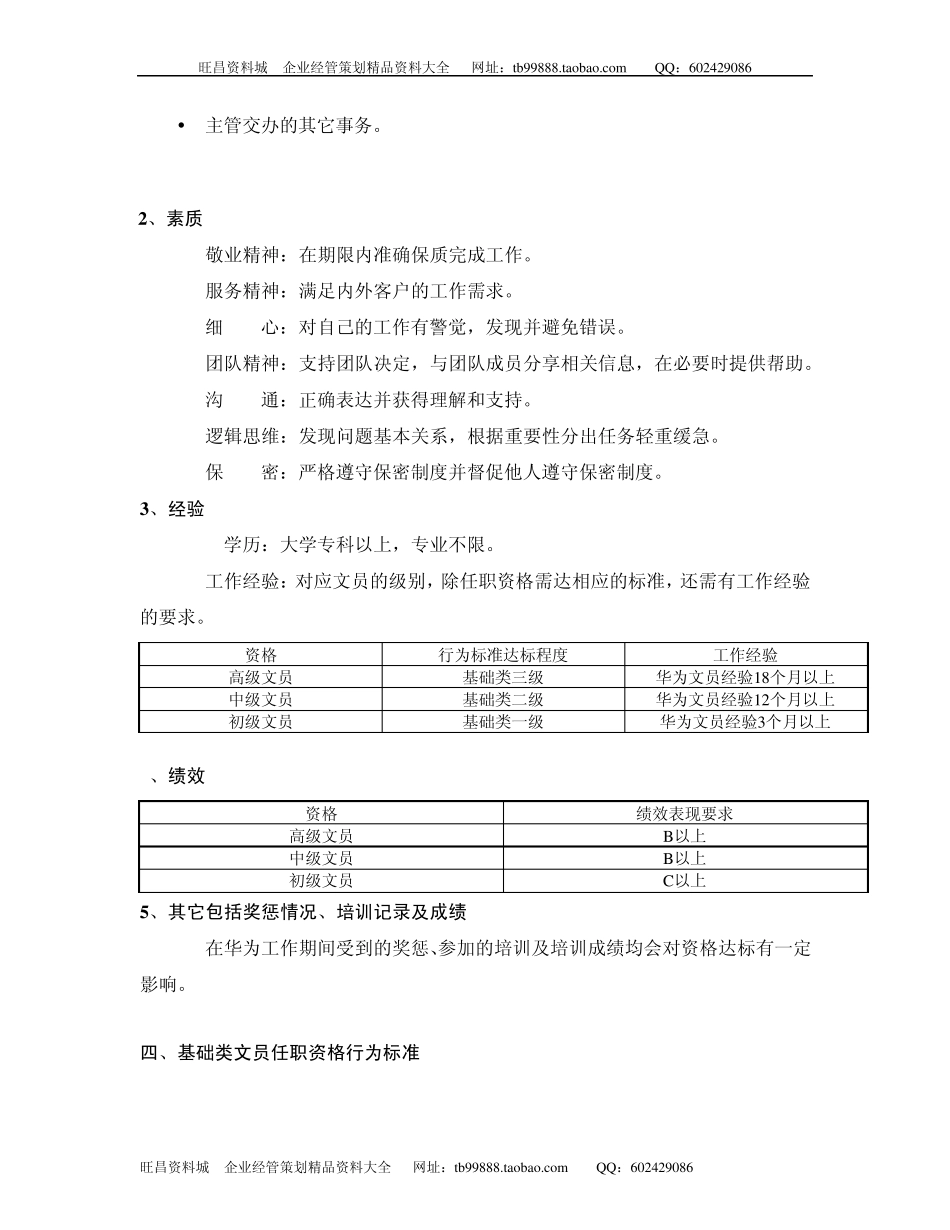 旺昌资料城　企业经管策划精品资料大全　网址：tb99888.taobao.com　QQ：602429086

• 主管交办的其它事务。

2、素质

敬业精神：在期限内准确保质完成工作。

服务精神：满足内外客户的工作需求。

细　　心：对自己的工作有警觉，发现并避免错误。

团队精神：支持团队决定，与团队成员分享相关信息，在必要时提供帮助。

沟　　通：正确表达并获得理解和支持。

逻辑思维：发现问题基本关系，根据重要性分出任务轻重缓急。

保　　密：严格遵守保密制度并督促他人遵守保密制度。

3、经验

学历：大学专科以上，专业不限。

工作经验：对应文员的级别，除任职资格需达相应的标准，还需有工作经验的要求。

| 资格 | 行为标准达标程度 | 工作经验 |
|---|---|---|
| 高级文员 | 基础类三级 | 华为文员经验18个月以上 |
| 中级文员 | 基础类二级 | 华为文员经验12个月以上 |
| 初级文员 | 基础类一级 | 华为文员经验3个月以上 |

、绩效

| 资格 | 绩效表现要求 |
|---|---|
| 高级文员 | B以上 |
| 中级文员 | B以上 |
| 初级文员 | C以上 |

5、其它包括奖惩情况、培训记录及成绩

在华为工作期间受到的奖惩、参加的培训及培训成绩均会对资格达标有一定影响。

四、基础类文员任职资格行为标准

旺昌资料城　企业经管策划精品资料大全　网址：tb99888.taobao.com　QQ：602429086